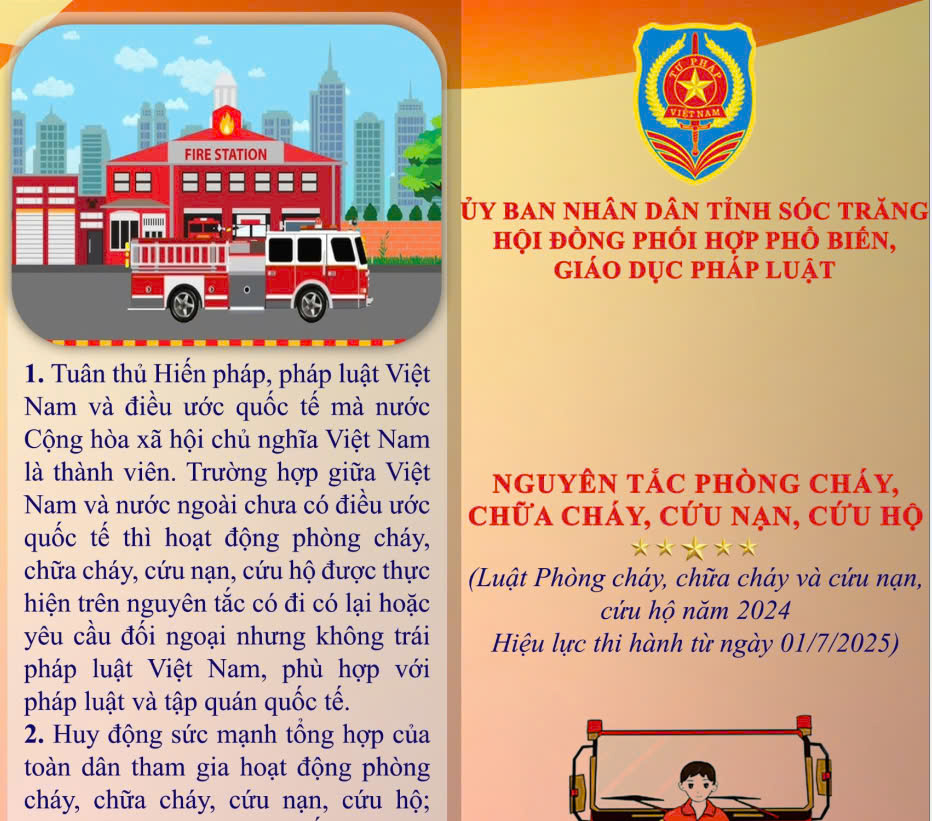 FIRE STATION

1. Tuân thủ Hiến pháp, pháp luật Việt Nam và điều ước quốc tế mà nước Cộng hòa xã hội chủ nghĩa Việt Nam là thành viên. Trường hợp giữa Việt Nam và nước ngoài chưa có điều ước quốc tế thì hoạt động phòng cháy, chữa cháy, cứu nạn, cứu hộ được thực hiện trên nguyên tắc có đi có lại hoặc yêu cầu đối ngoại nhưng không trái pháp luật Việt Nam, phù hợp với pháp luật và tập quán quốc tế.

2. Huy động sức mạnh tổng hợp của toàn dân tham gia hoạt động phòng cháy, chữa cháy, cứu nạn, cứu hộ;

TƯ PHÁP
VIỆT NAM

ỦY BAN NHÂN DÂN TỈNH SÓC TRĂNG
HỘI ĐỒNG PHỐI HỢP PHỔ BIẾN, GIÁO DỤC PHÁP LUẬT

NGUYÊN TẮC PHÒNG CHÁY, CHỮA CHÁY, CỨU NẠN, CỨU HỘ

(Luật Phòng cháy, chữa cháy và cứu nạn, cứu hộ năm 2024
Hiệu lực thi hành từ ngày 01/7/2025)